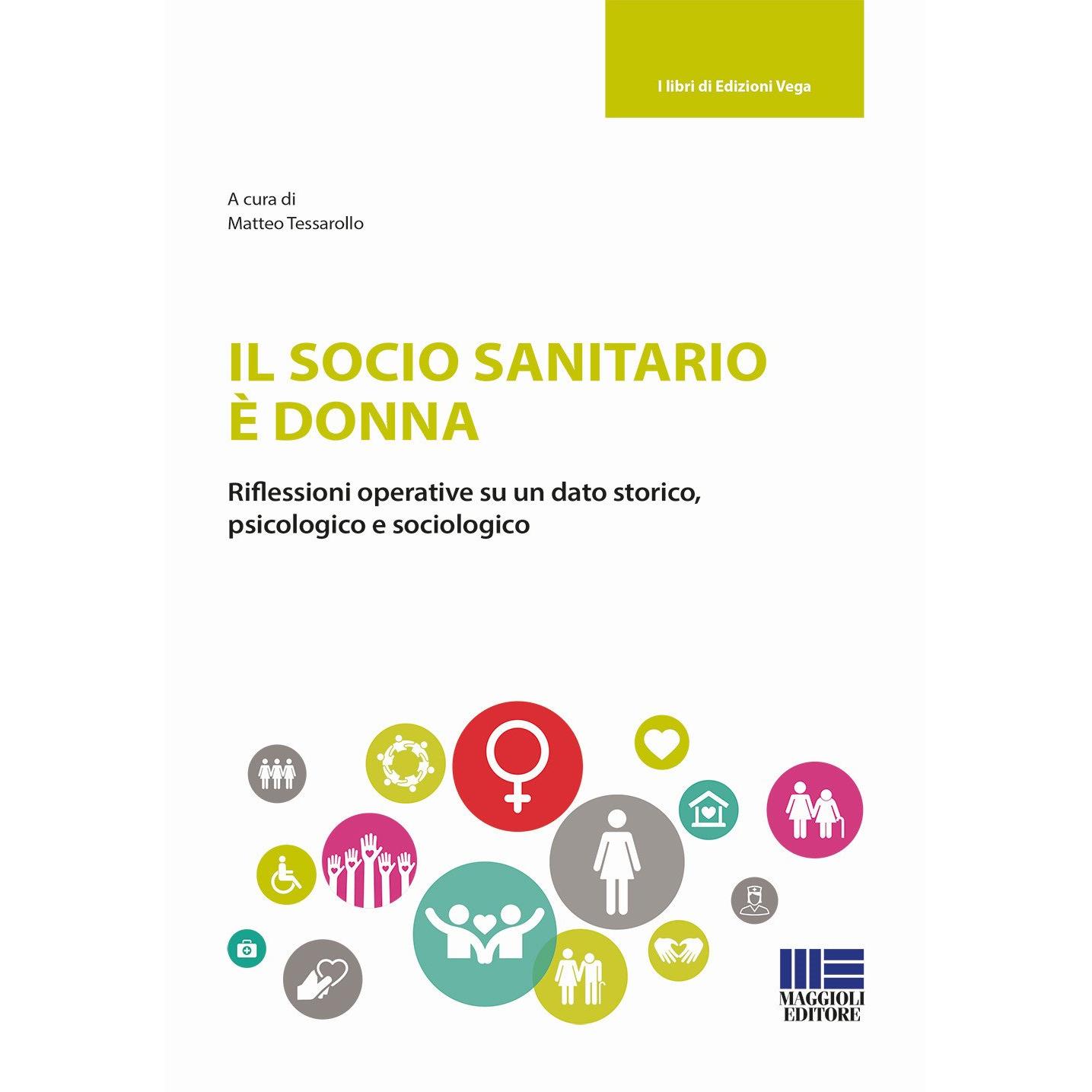 I libri di Edizioni Vega

A cura di
Matteo Tessarollo

IL SOCIO SANITARIO
È DONNA

Riflessioni operative su un dato storico, psicologico e sociologico

MAGGIOLI
EDITORE